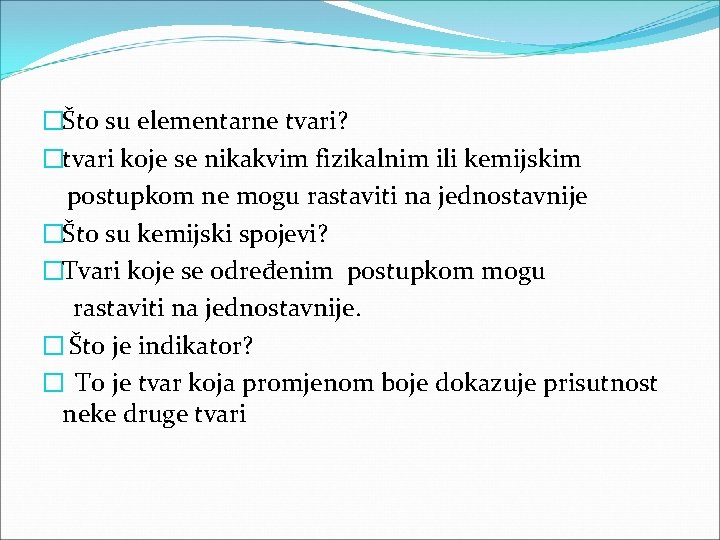 Što su elementarne tvari?

tvari koje se nikakvim fizikalnim ili kemijskim postupkom ne mogu rastaviti na jednostavnije

Što su kemijski spojevi?

Tvari koje se određenim postupkom mogu rastaviti na jednostavnije.

Što je indikator?

To je tvar koja promjenom boje dokazuje prisutnost neke druge tvari